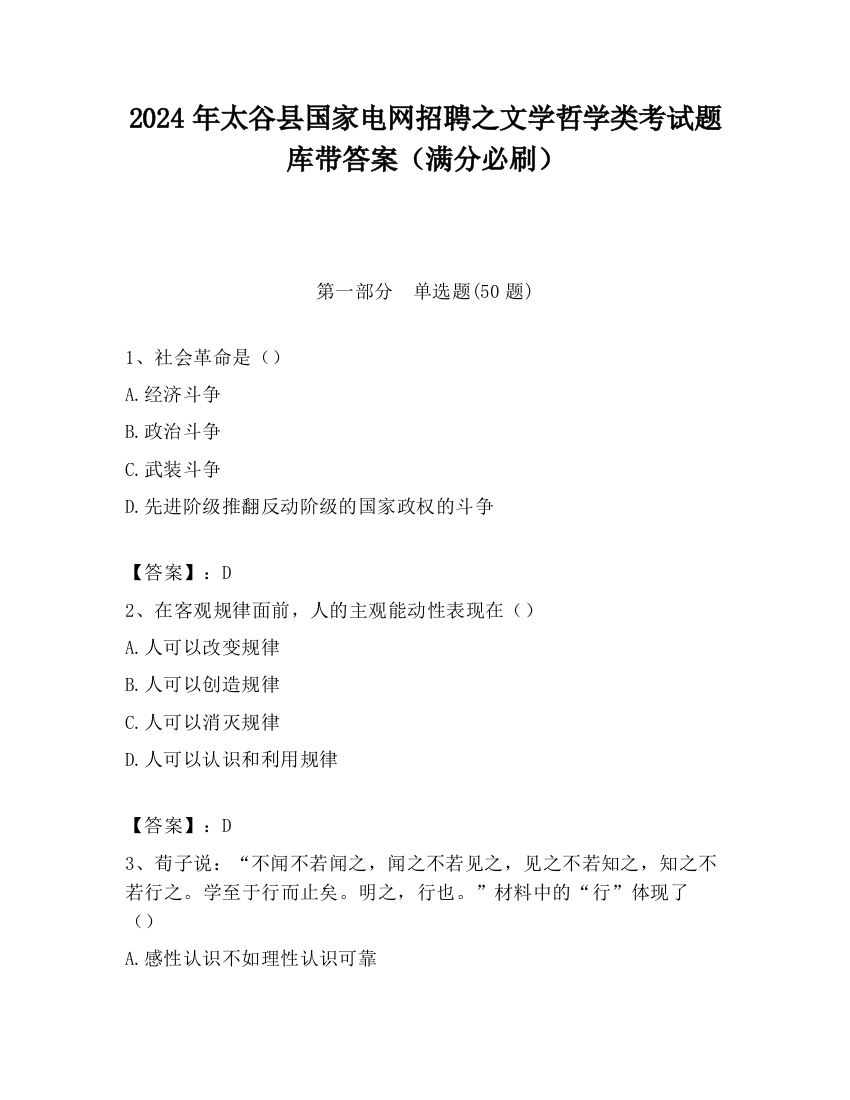 2024 年太谷县国家电网招聘之文学哲学类考试题库带答案（满分必刷）

第一部分　单选题(50 题)

1、社会革命是（）

A.经济斗争

B.政治斗争

C.武装斗争

D.先进阶级推翻反动阶级的国家政权的斗争

【答案】：D

2、在客观规律面前，人的主观能动性表现在（）

A.人可以改变规律

B.人可以创造规律

C.人可以消灭规律

D.人可以认识和利用规律

【答案】：D

3、荀子说：“不闻不若闻之，闻之不若见之，见之不若知之，知之不若行之。学至于行而止矣。明之，行也。”材料中的“行”体现了（）

A.感性认识不如理性认识可靠